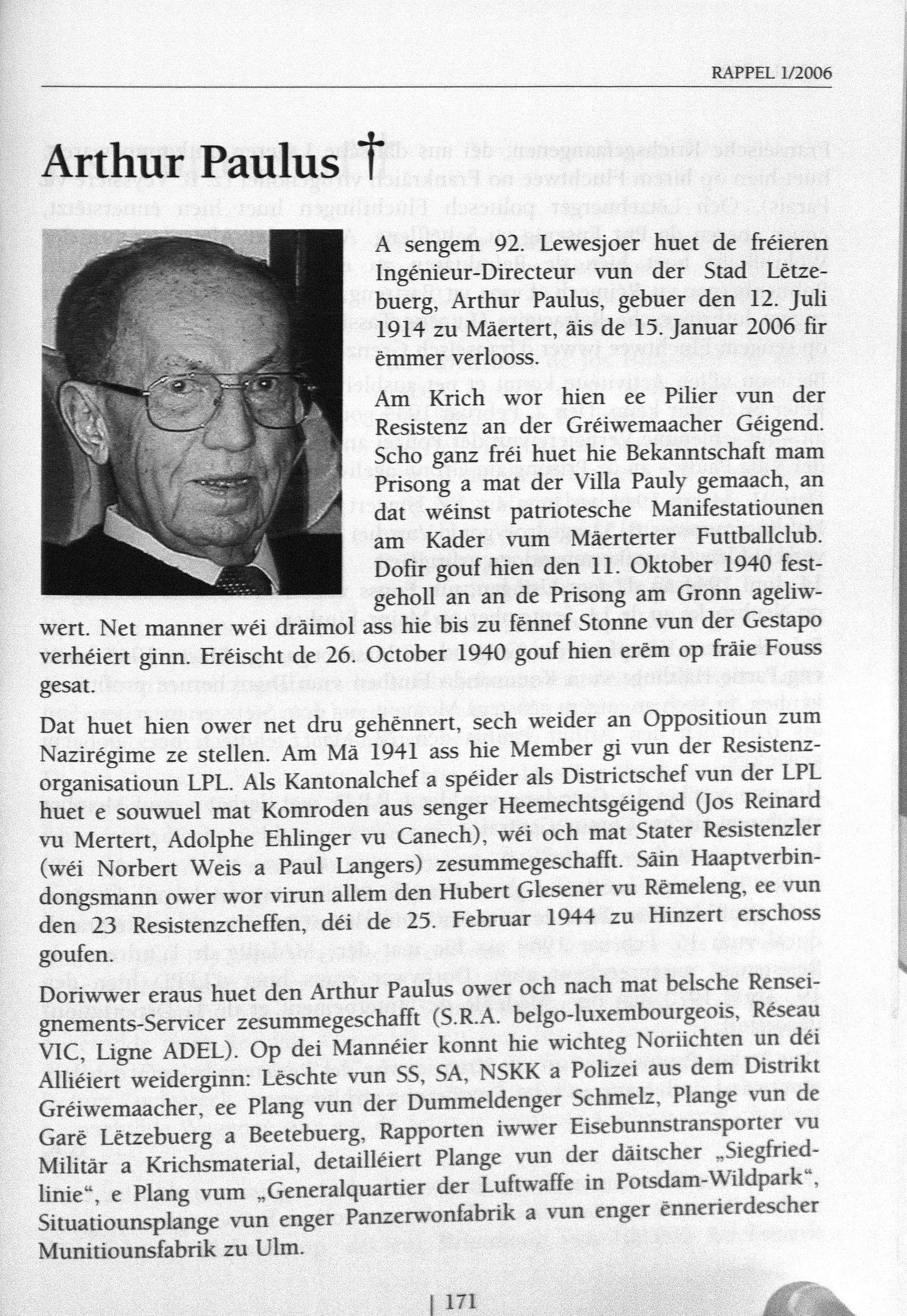 RAPPEL 1/2006

Arthur Paulus †

A sengem 92. Lewesjoer huet de fréieren Ingénieur-Directeur vun der Stad Lëtzebuerg, Arthur Paulus, gebuer den 12. Juli 1914 zu Mäertert, äis de 15. Januar 2006 fir ëmmer verlooss.

Am Krich wor hien ee Pilier vun der Resistenz an der Gréiwemaacher Géigend. Scho ganz fréi huet hie Bekanntschaft mam Prisong a mat der Villa Pauly gemaach, an dat wéinst patriotesche Manifestatiounen am Kader vum Mäerterter Futtballclub. Dofir gouf hien den 11. Oktober 1940 festgeholl an an de Prisong am Gronn ageliwwert. Net manner wéi dräimol ass hie bis zu fënnef Stonne vun der Gestapo verhéiert ginn. Eréischt de 26. October 1940 gouf hien erëm op fräie Fouss gesat.

Dat huet hien ower net dru gehënnert, sech weider an Oppositioun zum Nazirégime ze stellen. Am Mä 1941 ass hie Member gi vun der Resistenzorganisatioun LPL. Als Kantonalchef a spéider als Districtschef vun der LPL huet e souwuel mat Komroden aus senger Heemechtsgéigend (Jos Reinard vu Mertert, Adolphe Ehlinger vu Canech), wéi och mat Stater Resistenzler (wéi Norbert Weis a Paul Langers) zesummegeschafft. Säin Haaptverbindongsmann ower wor virun allem den Hubert Glesener vu Rëmeleng, ee vun den 23 Resistenzcheffen, déi de 25. Februar 1944 zu Hinzert erschoss goufen.

Doriwwer eraus huet den Arthur Paulus ower och nach mat belsche Renseignements-Servicer zesummegeschafft (S.R.A. belgo-luxembourgeois, Réseau VIC, Ligne ADEL). Op dei Mannéier konnt hie wichteg Noriichten un déi Alliéiert weiderginn: Lëschte vun SS, SA, NSKK a Polizei aus dem Distrikt Gréiwemaacher, ee Plang vun der Dummeldenger Schmelz, Plange vun de Garë Lëtzebuerg a Beetebuerg, Rapporten iwwer Eisebunnstransporter vu Militär a Krichsmaterial, detailléiert Plange vun der däitscher „Siegfriedlinie“, e Plang vum „Generalquartier der Luftwaffe in Potsdam-Wildpark“, Situatiounsplange vun enger Panzerwonfabrik a vun enger ënnerierdescher Munitiounsfabrik zu Ulm.

| 171